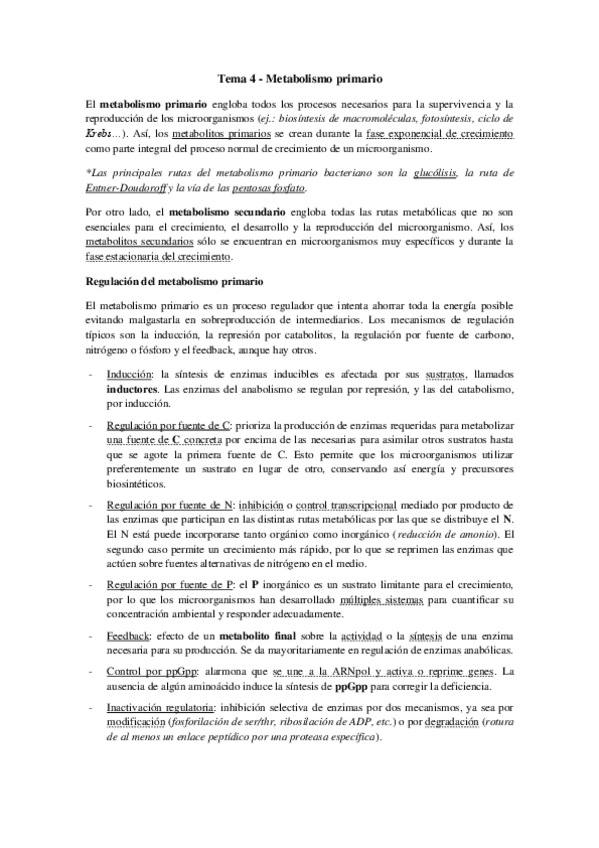 Tema 4 - Metabolismo primario

El metabolismo primario engloba todos los procesos necesarios para la supervivencia y la reproducción de los microorganismos (ej.: biosíntesis de macromoléculas, fotosíntesis, ciclo de Krebs...). Así, los metabolitos primarios se crean durante la fase exponencial de crecimiento como parte integral del proceso normal de crecimiento de un microorganismo.

*Las principales rutas del metabolismo primario bacteriano son la glucólisis, la ruta de Entner-Doudoroff y la vía de las pentosas fosfato.

Por otro lado, el metabolismo secundario engloba todas las rutas metabólicas que no son esenciales para el crecimiento, el desarrollo y la reproducción del microorganismo. Así, los metabolitos secundarios sólo se encuentran en microorganismos muy específicos y durante la fase estacionaria del crecimiento.

Regulación del metabolismo primario

El metabolismo primario es un proceso regulador que intenta ahorrar toda la energía posible evitando malgastarla en sobreproducción de intermediarios. Los mecanismos de regulación típicos son la inducción, la represión por catabolitos, la regulación por fuente de carbono, nitrógeno o fósforo y el feedback, aunque hay otros.

- Inducción: la síntesis de enzimas inducibles es afectada por sus sustratos, llamados inductores. Las enzimas del anabolismo se regulan por represión, y las del catabolismo, por inducción.

- Regulación por fuente de C: prioriza la producción de enzimas requeridas para metabolizar una fuente de C concreta por encima de las necesarias para asimilar otros sustratos hasta que se agote la primera fuente de C. Esto permite que los microorganismos utilizar preferentemente un sustrato en lugar de otro, conservando así energía y precursores biosintéticos.

- Regulación por fuente de N: inhibición o control transcripcional mediado por producto de las enzimas que participan en las distintas rutas metabólicas por las que se distribuye el N. El N está puede incorporarse tanto orgánico como inorgánico (reducción de amonio). El segundo caso permite un crecimiento más rápido, por lo que se reprimen las enzimas que actúen sobre fuentes alternativas de nitrógeno en el medio.

- Regulación por fuente de P: el P inorgánico es un sustrato limitante para el crecimiento, por lo que los microorganismos han desarrollado múltiples sistemas para cuantificar su concentración ambiental y responder adecuadamente.

- Feedback: efecto de un metabolito final sobre la actividad o la síntesis de una enzima necesaria para su producción. Se da mayoritariamente en regulación de enzimas anabólicas.

- Control por ppGpp: alarmona que se une a la ARNpol y activa o reprime genes. La ausencia de algún aminoácido induce la síntesis de ppGpp para corregir la deficiencia.

- Inactivación regulatoria: inhibición selectiva de enzimas por dos mecanismos, ya sea por modificación (fosforilación de ser/thr, ribosilación de ADP, etc.) o por degradación (rotura de al menos un enlace peptídico por una proteasa específica).